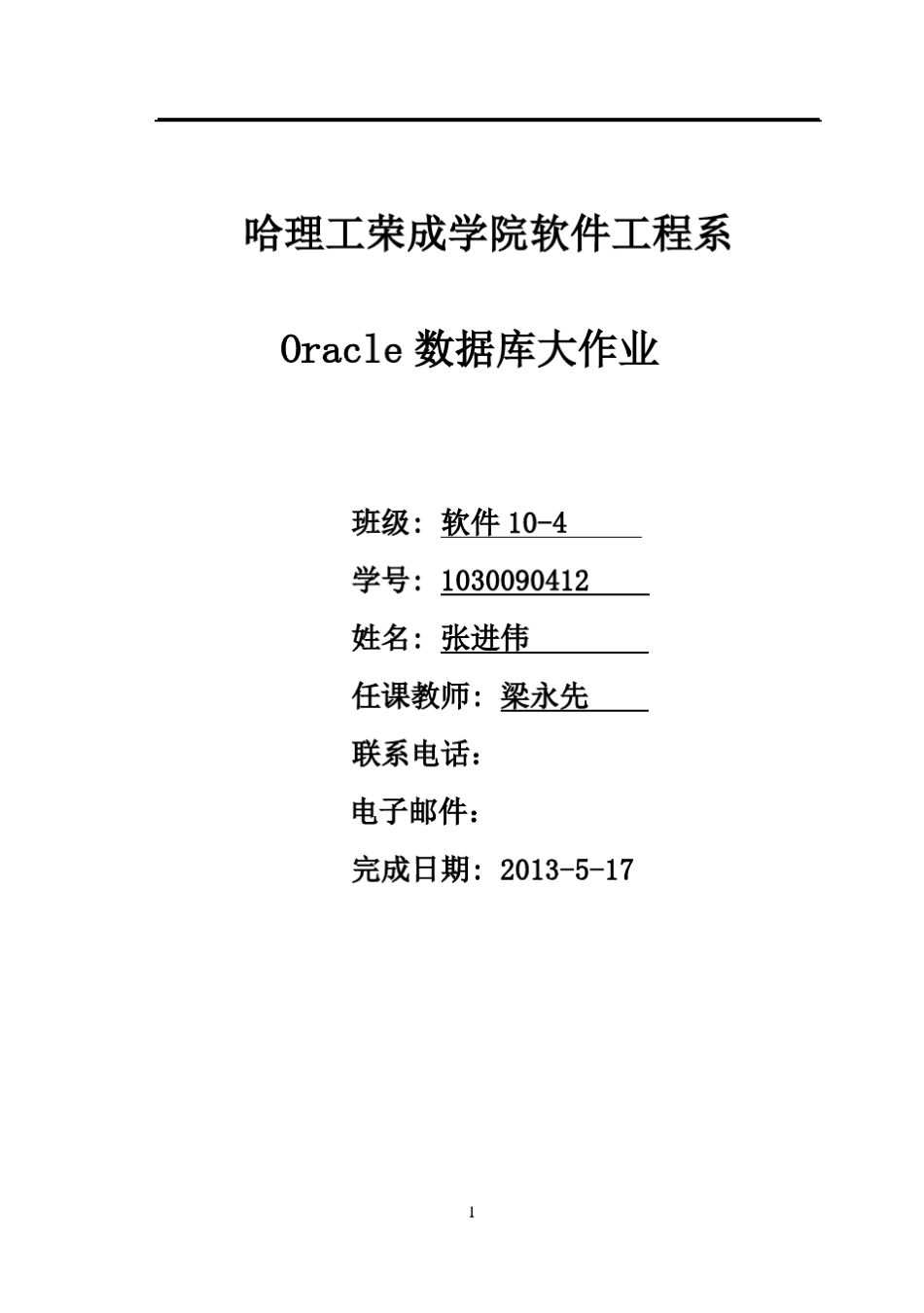 哈理工荣成学院软件工程系

Oracle 数据库大作业

班级：软件 10-4

学号：1030090412

姓名：张进伟

任课教师：梁永先

联系电话：

电子邮件：

完成日期：2013-5-17

1